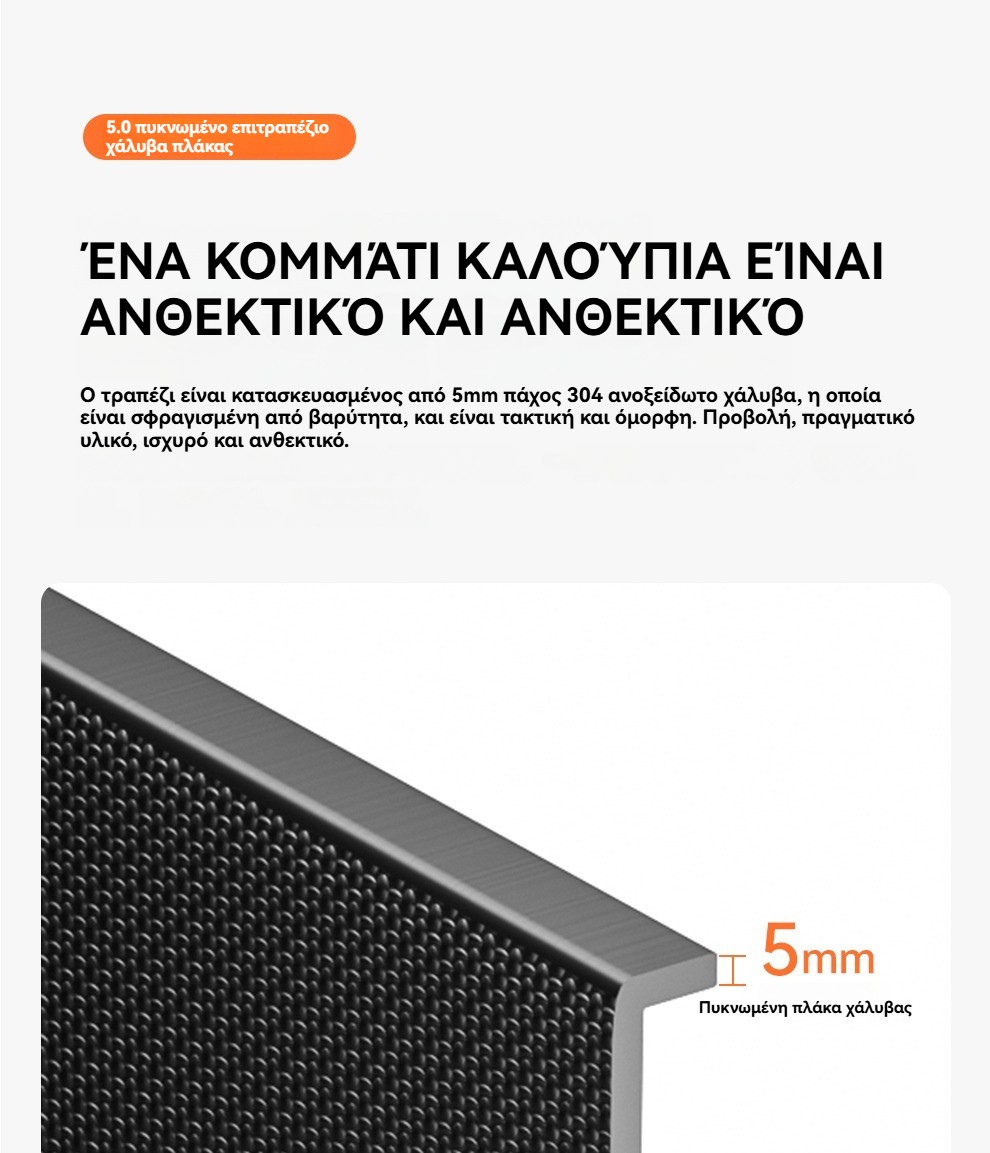 5.0 πυκνωμένο επιτραπέζιο χάλυβα πλάκας

ΈΝΑ ΚΟΜΜΆΤΙ ΚΑΛΟΎΠΙΑ ΕΊΝΑΙ ΑΝΘΕΚΤΙΚΌ ΚΑΙ ΑΝΘΕΚΤΙΚΌ

Ο τραπέζι είναι κατασκευασμένος από 5mm πάχος 304 ανοξείδωτο χάλυβα, η οποία είναι σφραγισμένη από βαρύτητα, και είναι τακτική και όμορφη. Προβολή, πραγματικό υλικό, ισχυρό και ανθεκτικό.

5mm
Πυκνωμένη πλάκα χάλυβας